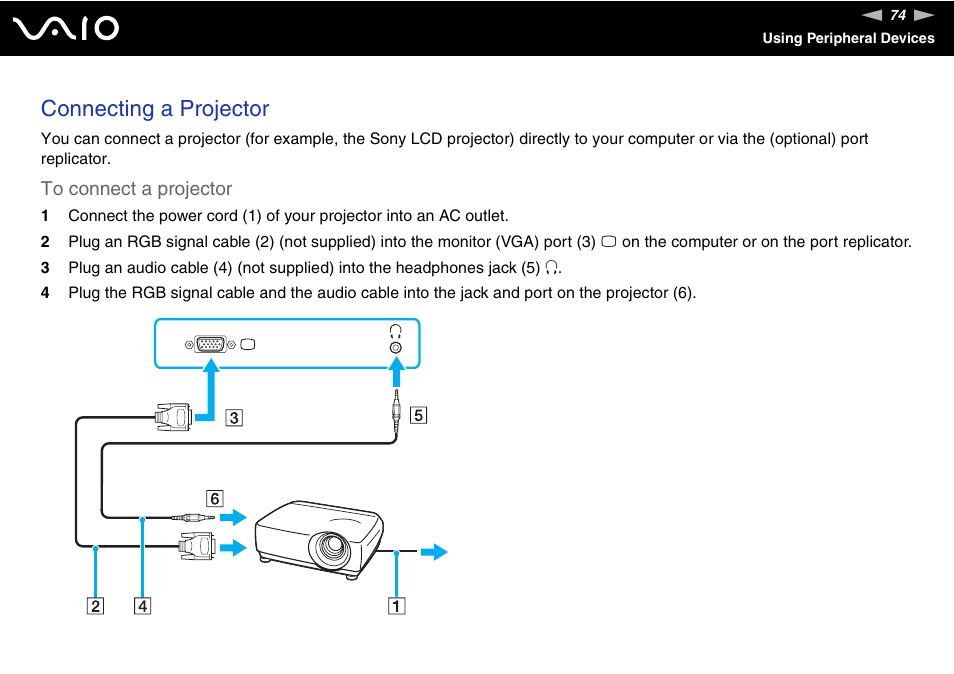 VAIO

74

Using Peripheral Devices

Connecting a Projector

You can connect a projector (for example, the Sony LCD projector) directly to your computer or via the (optional) port replicator.

To connect a projector

1 Connect the power cord (1) of your projector into an AC outlet.

2 Plug an RGB signal cable (2) (not supplied) into the monitor (VGA) port (3) on the computer or on the port replicator.

3 Plug an audio cable (4) (not supplied) into the headphones jack (5).

4 Plug the RGB signal cable and the audio cable into the jack and port on the projector (6).

3

5

6

2

4

1